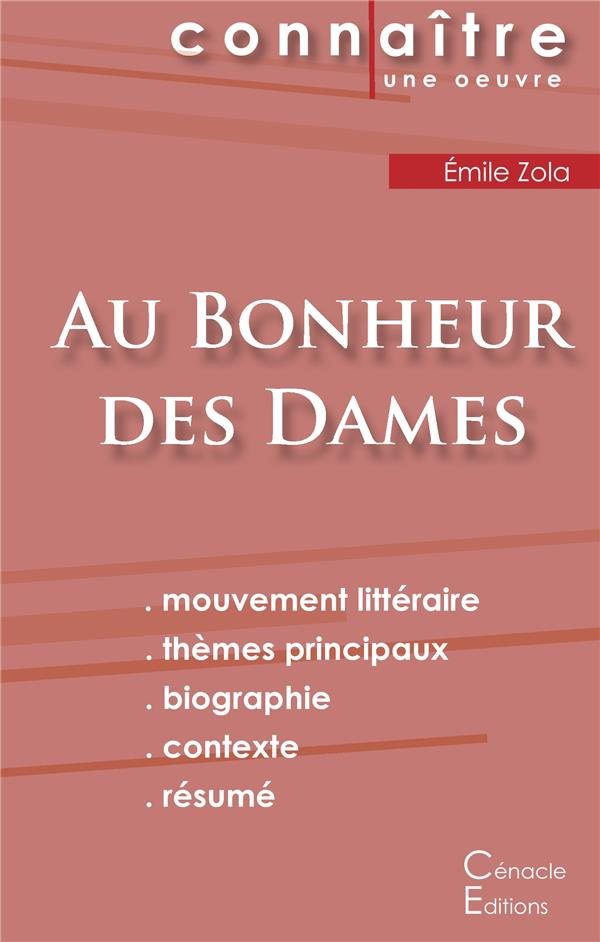 connaître
une oeuvre

Émile Zola

Au Bonheur des Dames

. mouvement littéraire
. thèmes principaux
. biographie
. contexte
. résumé

Cénacle
Editions